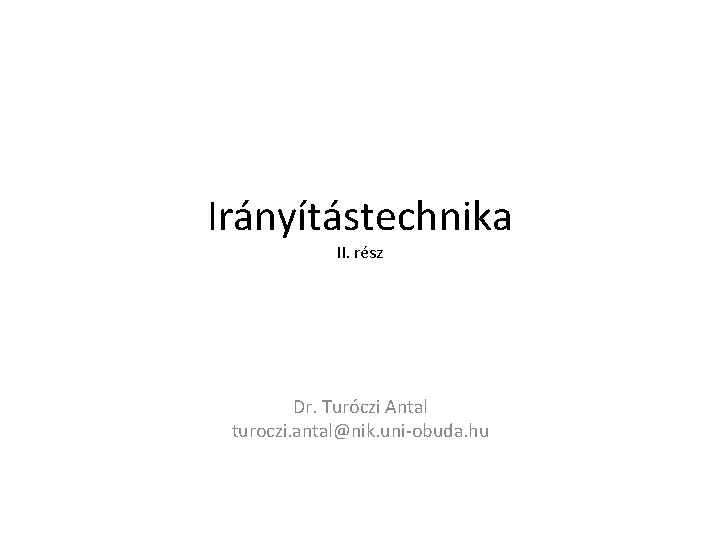 Irányítástechnika
II. rész

Dr. Turóczi Antal
turoczi.antal@nik.uni-obuda.hu